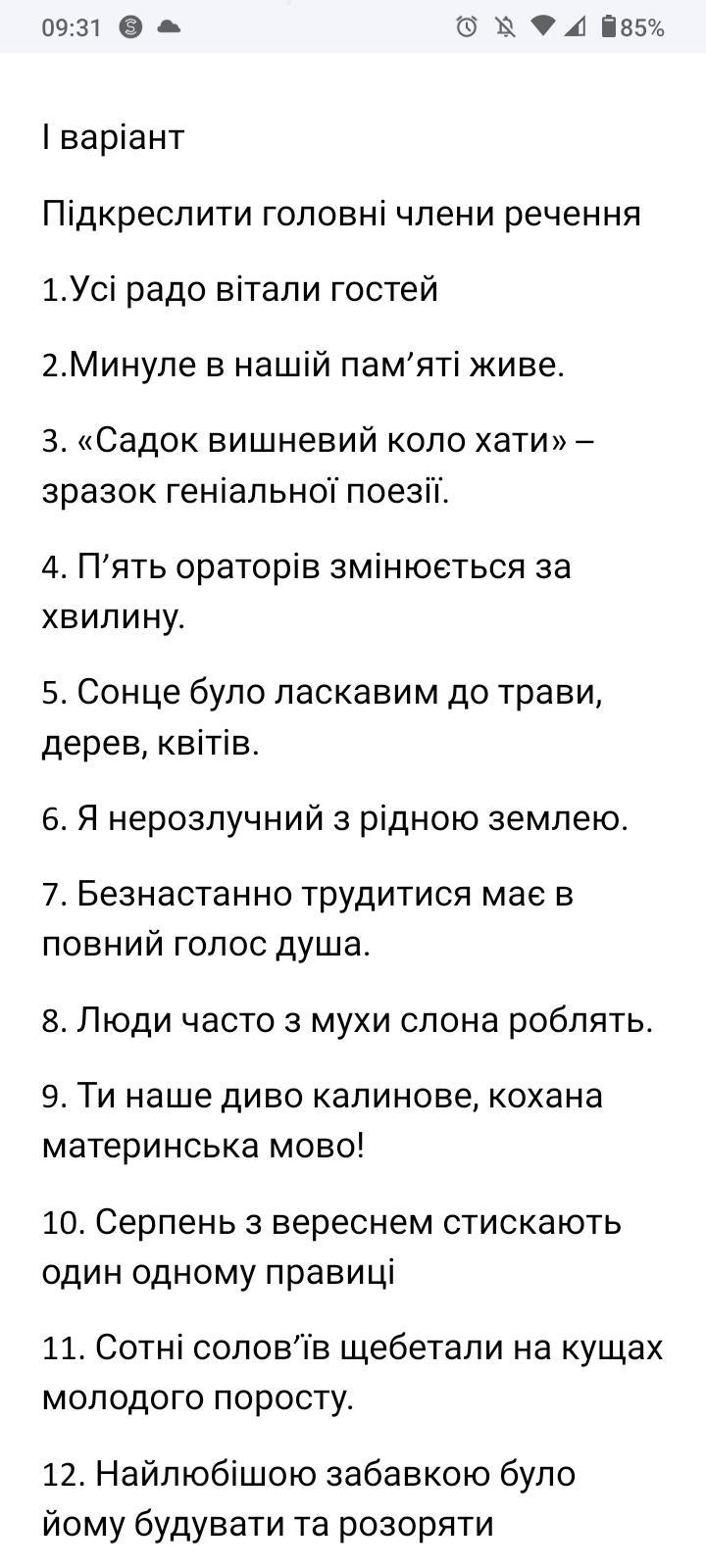 09:31 85%

І варіант

Підкреслити головні члени речення

1.Усі радо вітали гостей

2.Минуле в нашій пам’яті живе.

3. «Садок вишневий коло хати» – зразок геніальної поезії.

4. П’ять ораторів змінюється за хвилину.

5. Сонце було ласкавим до трави, дерев, квітів.

6. Я нерозлучний з рідною землею.

7. Безнастанно трудитися має в повний голос душа.

8. Люди часто з мухи слона роблять.

9. Ти наше диво калинове, кохана материнська мово!

10. Серпень з вереснем стискають один одному правиці

11. Сотні солов’їв щебетали на кущах молодого поросту.

12. Найлюбішою забавкою було йому будувати та розоряти